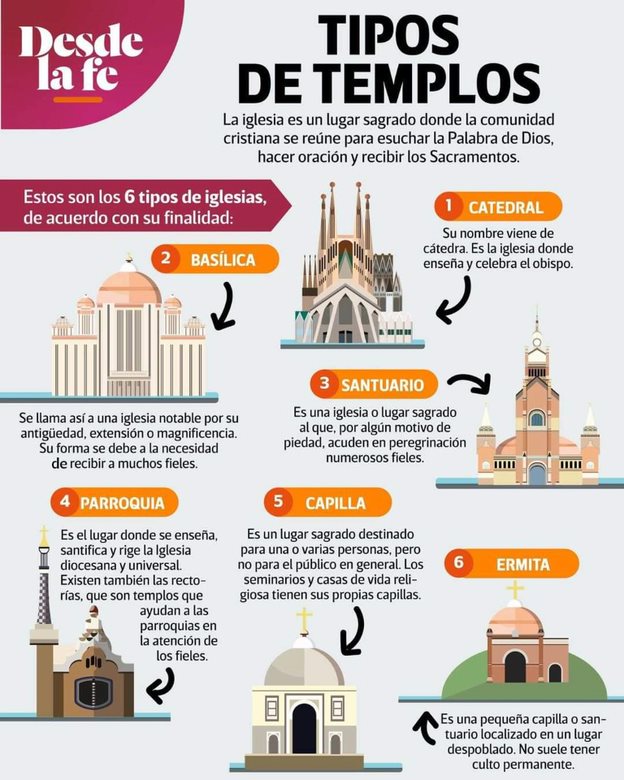 Desde la fe

TIPOS DE TEMPLOS

La iglesia es un lugar sagrado donde la comunidad cristiana se reúne para esuchar la Palabra de Dios, hacer oración y recibir los Sacramentos.

Estos son los 6 tipos de iglesias, de acuerdo con su finalidad:

1 CATEDRAL

Su nombre viene de cátedra. Es la iglesia donde enseña y celebra el obispo.

2 BASÍLICA

Se llama así a una iglesia notable por su antigüedad, extensión o magnificencia. Su forma se debe a la necesidad de recibir a muchos fieles.

3 SANTUARIO

Es una iglesia o lugar sagrado al que, por algún motivo de piedad, acuden en peregrinación numerosos fieles.

4 PARROQUIA

Es el lugar donde se enseña, santifica y rige la Iglesia diocesana y universal. Existen también las rectorías, que son templos que ayudan a las parroquias en la atención de los fieles.

5 CAPILLA

Es un lugar sagrado destinado para una o varias personas, pero no para el público en general. Los seminarios y casas de vida religiosa tienen sus propias capillas.

6 ERMITA

Es una pequeña capilla o santuario localizado en un lugar despoblado. No suele tener culto permanente.